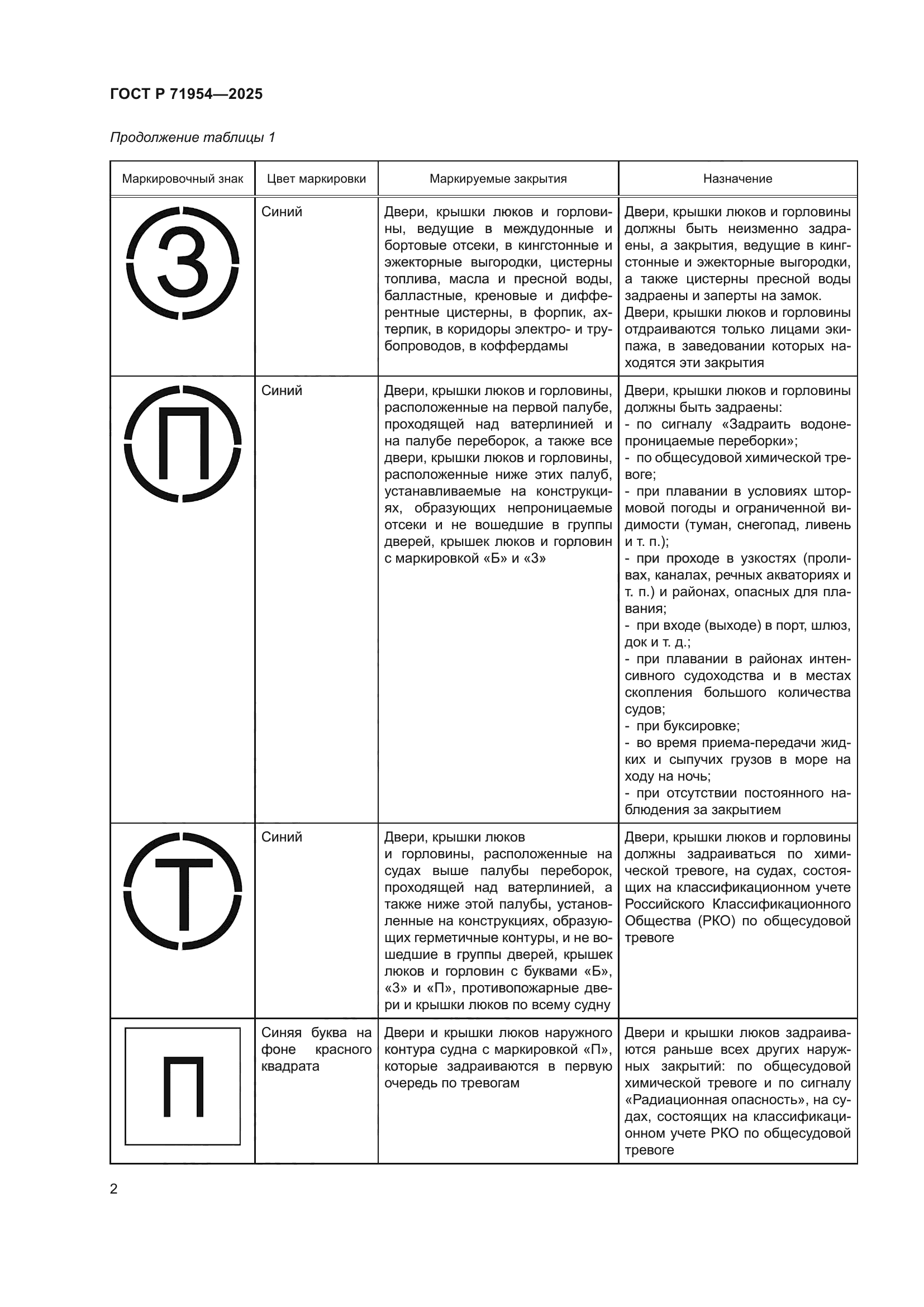 ГОСТ Р 71954—2025

Продолжение таблицы 1

| Маркировочный знак | Цвет маркировки | Маркируемые закрытия | Назначение |
|---|---|---|---|
| З | Синий | Двери, крышки люков и горловины, ведущие в междудонные и бортовые отсеки, в кингстонные и эжекторные выгородки, цистерны топлива, масла и пресной воды, балластные, креновые и дифферентные цистерны, в форпик, ахтерпик, в коридоры электро- и трубопроводов, в коффердамы | Двери, крышки люков и горловины должны быть неизменно задраены, а закрытия, ведущие в кингстонные и эжекторные выгородки, а также цистерны пресной воды задраены и заперты на замок. Двери, крышки люков и горловины отдраиваются только лицами экипажа, в заведовании которых находятся эти закрытия |
| П | Синий | Двери, крышки люков и горловины, расположенные на первой палубе, проходящей над ватерлинией и на палубе переборок, а также все двери, крышки люков и горловины, расположенные ниже этих палуб, устанавливаемые на конструкциях, образующих непроницаемые отсеки и не вошедшие в группы дверей, крышек люков и горловин с маркировкой «Б» и «З» | Двери, крышки люков и горловины должны быть задраены: - по сигналу «Задраить водонепроницаемые переборки»; - по общесудовой химической тревоге; - при плавании в условиях штормовой погоды и ограниченной видимости (туман, снегопад, ливень и т. п.); - при проходе в узкостях (проливах, каналах, речных акваториях и т. п.) и районах, опасных для плавания; - при входе (выходе) в порт, шлюз, док и т. д.; - при плавании в районах интенсивного судоходства и в местах скопления большого количества судов; - при буксировке; - во время приема-передачи жидких и сыпучих грузов в море на ходу на ночь; - при отсутствии постоянного наблюдения за закрытием |
| Т | Синий | Двери, крышки люков и горловины, расположенные на судах выше палубы переборок, проходящей над ватерлинией, а также ниже этой палубы, установленные на конструкциях, образующих герметичные контуры, и не вошедшие в группы дверей, крышек люков и горловин с буквами «Б», «З» и «П», противопожарные двери и крышки люков по всему судну | Двери, крышки люков и горловины должны задраиваться по химической тревоге, на судах, состоящих на классификационном учете Российского Классификационного Общества (РКО) по общесудовой тревоге |
| П | Синяя буква на фоне красного квадрата | Двери и крышки люков наружного контура судна с маркировкой «П», которые задраиваются в первую очередь по тревогам | Двери и крышки люков задраиваются раньше всех других наружных закрытий: по общесудовой химической тревоге и по сигналу «Радиационная опасность», на судах, состоящих на классификационном учете РКО по общесудовой тревоге |

2